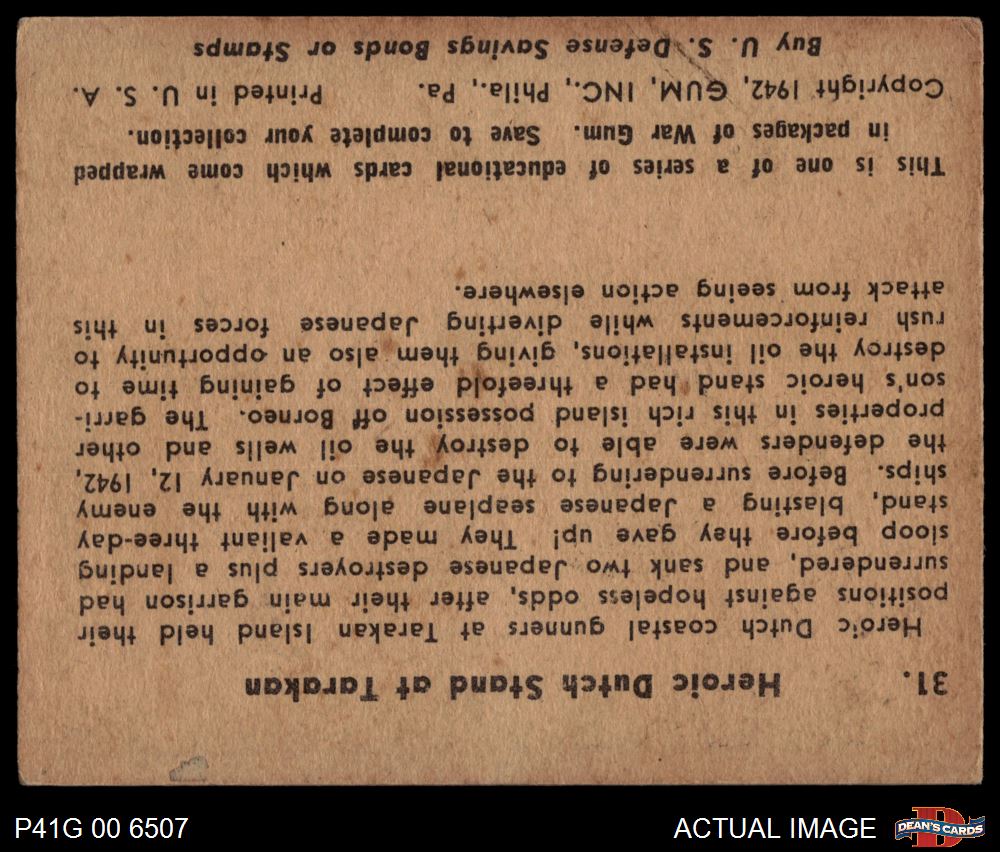 31. Heroic Dutch Stand at Tarakan

Heroic Dutch coastal gunners at Tarakan Island held their positions against hopeless odds, after their main garrison had surrendered, and sank two Japanese destroyers plus a landing sloop before they gave up! They made a valiant three-day stand, blasting a Japanese seaplane along with the enemy ships. Before surrendering to the Japanese on January 12, 1942, the defenders were able to destroy the oil wells and other properties in this rich island possession off Borneo. The garrison's heroic stand had a threefold effect of gaining time to destroy the oil installations, giving them also an opportunity to rush reinforcements while diverting Japanese forces in this attack from seeing action elsewhere.

This is one of a series of educational cards which come wrapped in packages of War Gum. Save to complete your collection.

Copyright 1942, GUM, INC., Phila., Pa. Printed in U. S. A.

Buy U. S. Defense Savings Bonds or Stamps

P41G 00 6507

ACTUAL IMAGE

DEAN'S CARDS